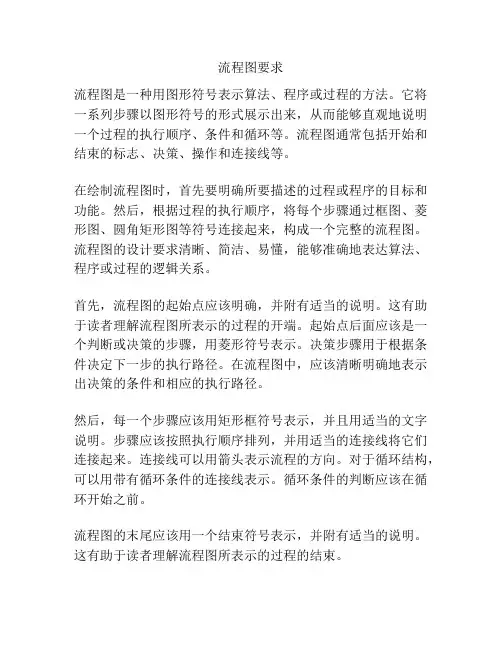 流程图要求

流程图是一种用图形符号表示算法、程序或过程的方法。它将一系列步骤以图形符号的形式展示出来，从而能够直观地说明一个过程的执行顺序、条件和循环等。流程图通常包括开始和结束的标志、决策、操作和连接线等。

在绘制流程图时，首先要明确所要描述的过程或程序的目标和功能。然后，根据过程的执行顺序，将每个步骤通过框图、菱形图、圆角矩形图等符号连接起来，构成一个完整的流程图。流程图的设计要求清晰、简洁、易懂，能够准确地表达算法、程序或过程的逻辑关系。

首先，流程图的起始点应该明确，并附有适当的说明。这有助于读者理解流程图所表示的过程的开端。起始点后面应该是一个判断或决策的步骤，用菱形符号表示。决策步骤用于根据条件决定下一步的执行路径。在流程图中，应该清晰明确地表示出决策的条件和相应的执行路径。

然后，每一个步骤应该用矩形框符号表示，并且用适当的文字说明。步骤应该按照执行顺序排列，并用适当的连接线将它们连接起来。连接线可以用箭头表示流程的方向。对于循环结构，可以用带有循环条件的连接线表示。循环条件的判断应该在循环开始之前。

流程图的末尾应该用一个结束符号表示，并附有适当的说明。这有助于读者理解流程图所表示的过程的结束。